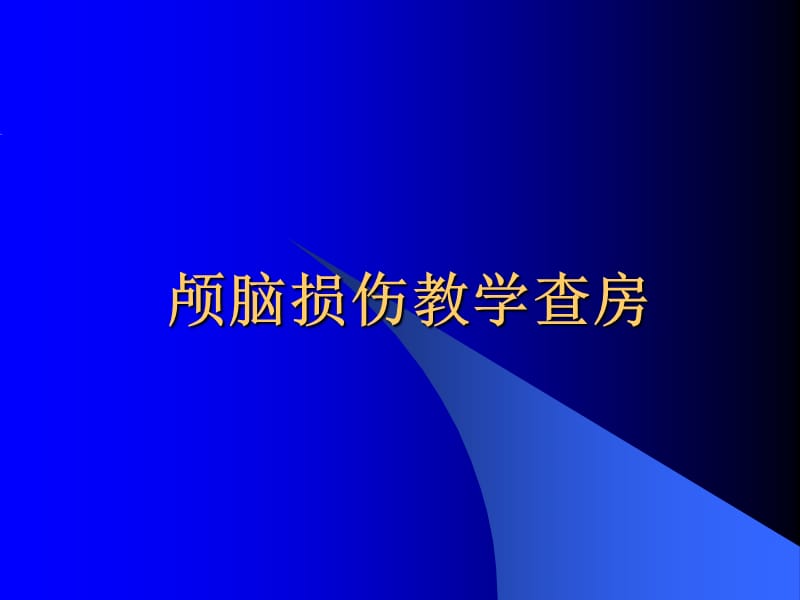 颅脑损伤教学查房